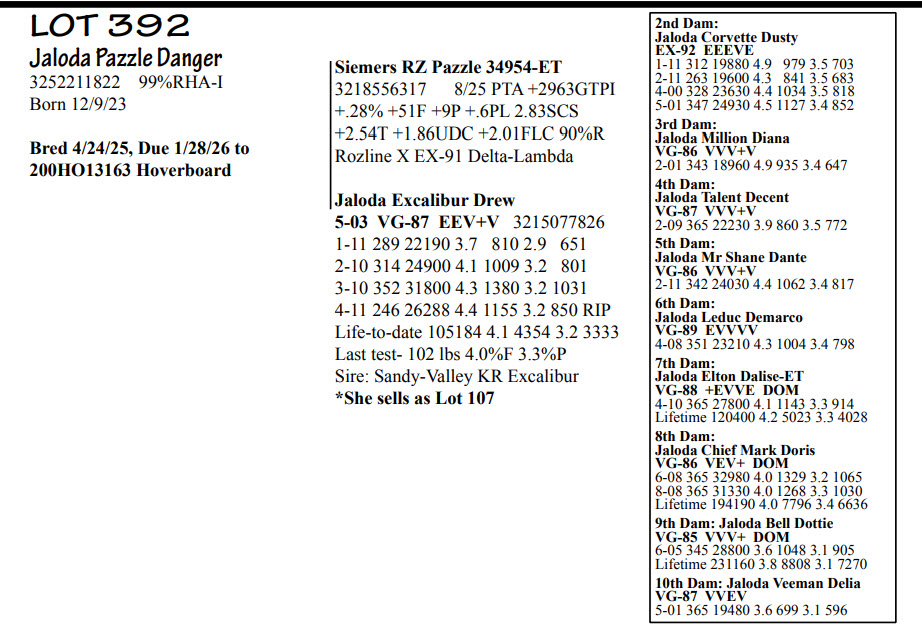 LOT 392
Jaloda Pazzle Danger
3252211822 99%RHA-I
Born 12/9/23

Bred 4/24/25, Due 1/28/26 to 200HO13163 Hoverboard

Siemers RZ Pazzle 34954-ET
3218556317 8/25 PTA +2963GTPI
+.28% +51F +9P +.6PL 2.83SCS
+2.54T +1.86UDC +2.01FLC 90%R
Rozline X EX-91 Delta-Lambda

Jaloda Excalibur Drew
5-03 VG-87 EEV+V 3215077826
1-11 289 22190 3.7 810 2.9 651
2-10 314 24900 4.1 1009 3.2 801
3-10 352 31800 4.3 1380 3.2 1031
4-11 246 26288 4.4 1155 3.2 850 RIP
Life-to-date 105184 4.1 4354 3.2 3333
Last test- 102 lbs 4.0%F 3.3%P
Sire: Sandy-Valley KR Excalibur
*She sells as Lot 107

2nd Dam:
Jaloda Corvette Dusty
EX-92 EEEVE
1-11 312 19880 4.9 979 3.5 703
2-11 263 19600 4.3 841 3.5 683
4-00 328 23630 4.4 1034 3.5 818
5-01 347 24930 4.5 1127 3.4 852
3rd Dam:
Jaloda Million Diana
VG-86 VVV+V
2-01 343 18960 4.9 935 3.4 647
4th Dam:
Jaloda Talent Decent
VG-87 VVV+V
2-09 365 22230 3.9 860 3.5 772
5th Dam:
Jaloda Mr Shane Dante
VG-86 VVV+V
2-11 342 24030 4.4 1062 3.4 817
6th Dam:
Jaloda Leduc Demarco
VG-89 EVVVV
4-08 351 23210 4.3 1004 3.4 798
7th Dam:
Jaloda Elton Dalise-ET
VG-88 +EVVE DOM
4-10 365 27800 4.1 1143 3.3 914
Lifetime 120400 4.2 5023 3.3 4028
8th Dam:
Jaloda Chief Mark Doris
VG-86 VEV+ DOM
6-08 365 32980 4.0 1329 3.2 1065
8-08 365 31330 4.0 1268 3.3 1030
Lifetime 194190 4.0 7796 3.4 6636
9th Dam: Jaloda Bell Dottie
VG-85 VVV+ DOM
6-05 345 28800 3.6 1048 3.1 905
Lifetime 231160 3.8 8808 3.1 7270
10th Dam: Jaloda Veeman Delia
VG-87 VVEV
5-01 365 19480 3.6 699 3.1 596